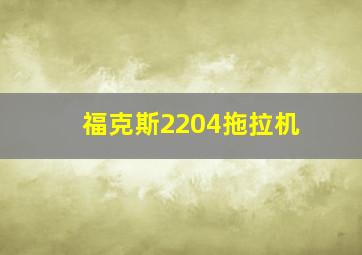 福克斯2204拖拉机